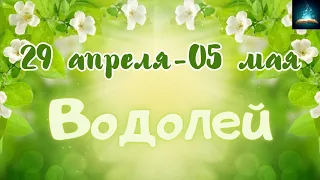 29 апреля-05 мая

Водолей